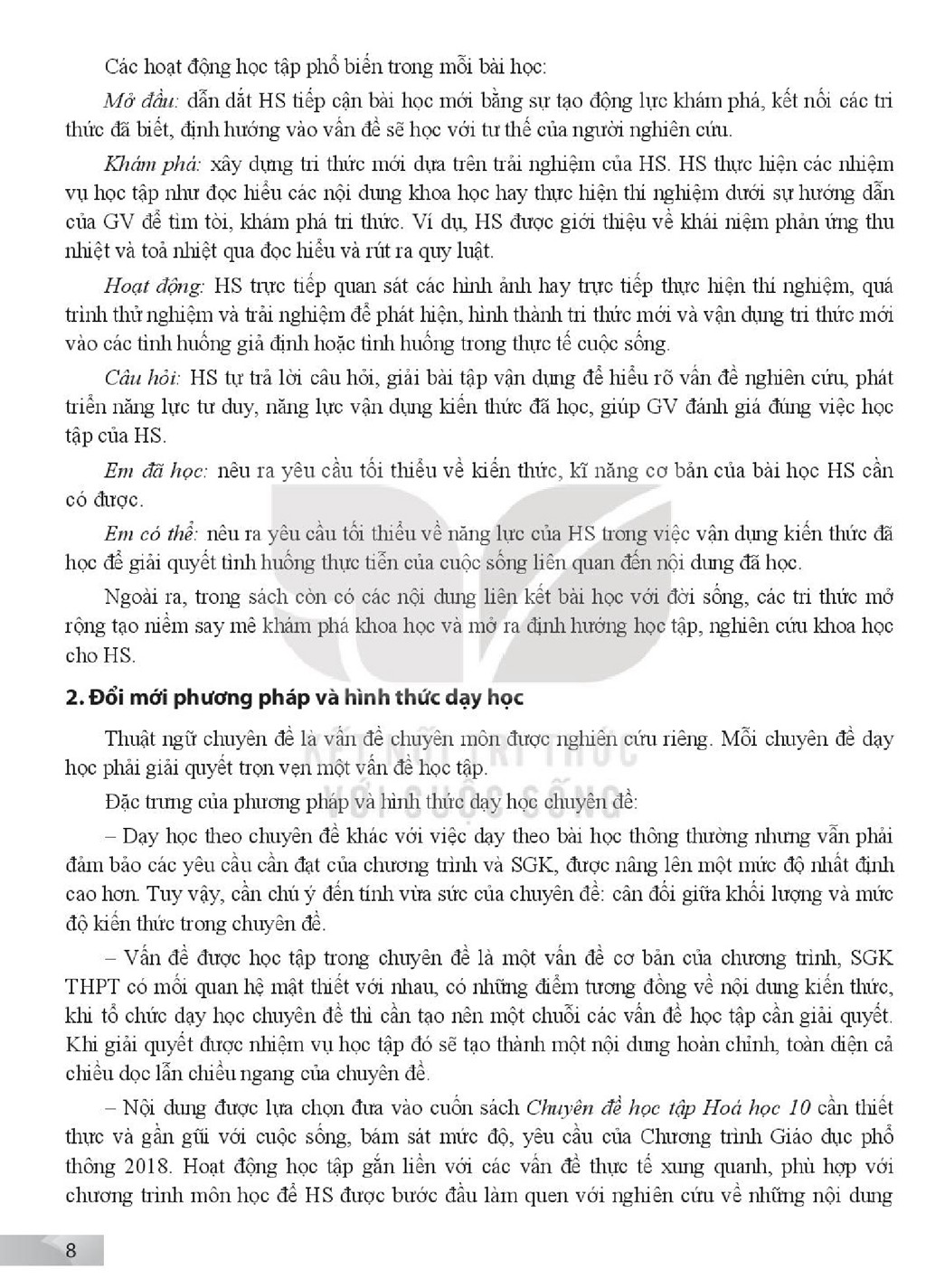 Các hoạt động học tập phổ biến trong mỗi bài học:

Mở đầu: dẫn dắt HS tiếp cận bài học mới bằng sự tạo động lực khám phá, kết nối các tri thức đã biết, định hướng vào vấn đề sẽ học với tư thế của người nghiên cứu.

Khám phá: xây dựng tri thức mới dựa trên trải nghiệm của HS. HS thực hiện các nhiệm vụ học tập như đọc hiểu các nội dung khoa học hay thực hiện thí nghiệm dưới sự hướng dẫn của GV để tìm tòi, khám phá tri thức. Ví dụ, HS được giới thiệu về khái niệm phản ứng thu nhiệt và toả nhiệt qua đọc hiểu và rút ra quy luật.

Hoạt động: HS trực tiếp quan sát các hình ảnh hay trực tiếp thực hiện thí nghiệm, quá trình thử nghiệm và trải nghiệm để phát hiện, hình thành tri thức mới và vận dụng tri thức mới vào các tình huống giả định hoặc tình huống trong thực tế cuộc sống.

Câu hỏi: HS tự trả lời câu hỏi, giải bài tập vận dụng để hiểu rõ vấn đề nghiên cứu, phát triển năng lực tư duy, năng lực vận dụng kiến thức đã học, giúp GV đánh giá đúng việc học tập của HS.

Em đã học: nêu ra yêu cầu tối thiểu về kiến thức, kĩ năng cơ bản của bài học HS cần có được.

Em có thể: nêu ra yêu cầu tối thiểu về năng lực của HS trong việc vận dụng kiến thức đã học để giải quyết tình huống thực tiễn của cuộc sống liên quan đến nội dung đã học.

Ngoài ra, trong sách còn có các nội dung liên kết bài học với đời sống, các tri thức mở rộng tạo niềm say mê khám phá khoa học và mở ra định hướng học tập, nghiên cứu khoa học cho HS.

2. Đổi mới phương pháp và hình thức dạy học

Thuật ngữ chuyên đề là vấn đề chuyên môn được nghiên cứu riêng. Mỗi chuyên đề dạy học phải giải quyết trọn vẹn một vấn đề học tập.

Đặc trưng của phương pháp và hình thức dạy học chuyên đề:

– Dạy học theo chuyên đề khác với việc dạy theo bài học thông thường nhưng vẫn phải đảm bảo các yêu cầu cần đạt của chương trình và SGK, được nâng lên một mức độ nhất định cao hơn. Tuy vậy, cần chú ý đến tính vừa sức của chuyên đề: cân đối giữa khối lượng và mức độ kiến thức trong chuyên đề.

– Vấn đề được học tập trong chuyên đề là một vấn đề cơ bản của chương trình, SGK THPT có mối quan hệ mật thiết với nhau, có những điểm tương đồng về nội dung kiến thức, khi tổ chức dạy học chuyên đề thì cần tạo nên một chuỗi các vấn đề học tập cần giải quyết. Khi giải quyết được nhiệm vụ học tập đó sẽ tạo thành một nội dung hoàn chỉnh, toàn diện cả chiều dọc lẫn chiều ngang của chuyên đề.

– Nội dung được lựa chọn đưa vào cuốn sách Chuyên đề học tập Hoá học 10 cần thiết thực và gần gũi với cuộc sống, bám sát mức độ, yêu cầu của Chương trình Giáo dục phổ thông 2018. Hoạt động học tập gắn liền với các vấn đề thực tế xung quanh, phù hợp với chương trình môn học để HS được bước đầu làm quen với nghiên cứu về những nội dung

8

KẾT NỐI TRI THỨC VỚI CUỘC SỐNG